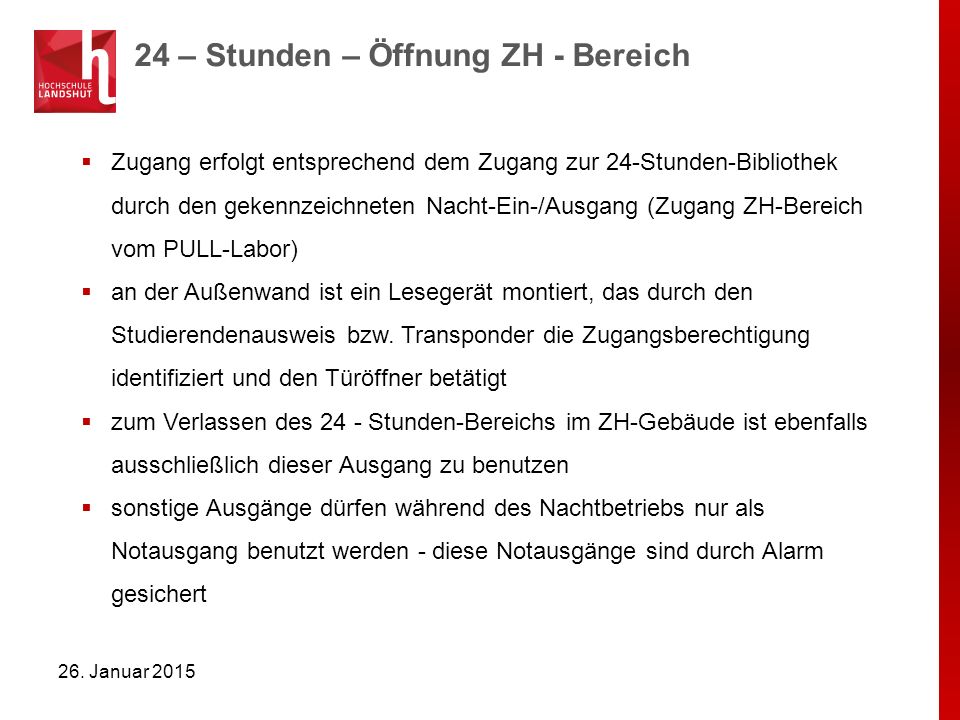 HOCHSCHULE LANDSHUT

24 – Stunden – Öffnung ZH - Bereich

▪ Zugang erfolgt entsprechend dem Zugang zur 24-Stunden-Bibliothek durch den gekennzeichneten Nacht-Ein-/Ausgang (Zugang ZH-Bereich vom PULL-Labor)

▪ an der Außenwand ist ein Lesegerät montiert, das durch den Studierendenausweis bzw. Transponder die Zugangsberechtigung identifiziert und den Türöffner betätigt

▪ zum Verlassen des 24 - Stunden-Bereichs im ZH-Gebäude ist ebenfalls ausschließlich dieser Ausgang zu benutzen

▪ sonstige Ausgänge dürfen während des Nachtbetriebs nur als Notausgang benutzt werden - diese Notausgänge sind durch Alarm gesichert

26. Januar 2015